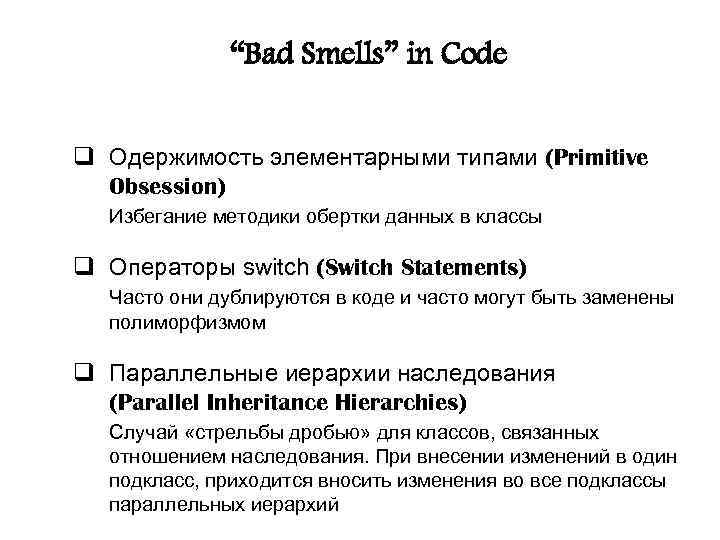 “Bad Smells” in Code

❑ Одержимость элементарными типами (Primitive Obsession)

Избегание методики обертки данных в классы

❑ Операторы switch (Switch Statements)

Часто они дублируются в коде и часто могут быть заменены полиморфизмом

❑ Параллельные иерархии наследования (Parallel Inheritance Hierarchies)

Случай «стрельбы дробью» для классов, связанных отношением наследования. При внесении изменений в один подкласс, приходится вносить изменения во все подклассы параллельных иерархий